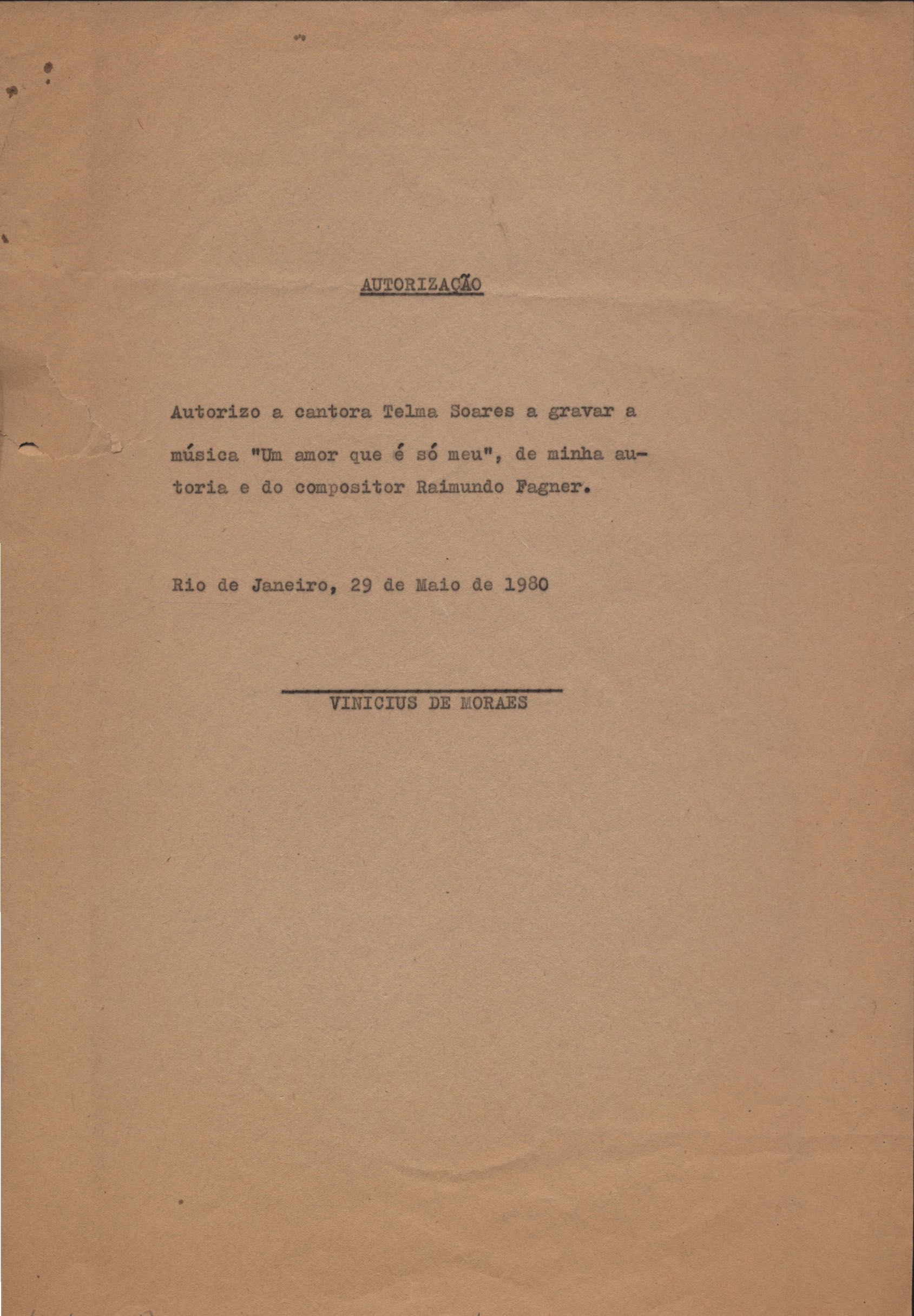 AUTORIZAÇÃO

Autorizo a cantora Telma Soares a gravar a música "Um amor que é só meu", de minha autoria e do compositor Raimundo Fagner.

Rio de Janeiro, 29 de Maio de 1980

VINICIUS DE MORAES